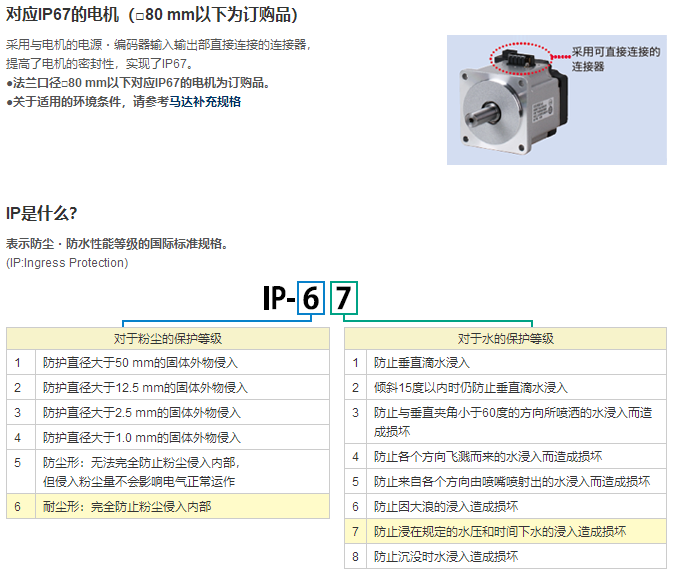 对应IP67的电机（□80 mm以下为订购品）

采用与电机的电源・编码器输入输出部直接连接的连接器，提高了电机的密封性，实现了IP67。
●法兰口径□80 mm以下对应IP67的电机为订购品。
●关于适用的环境条件，请参考马达补充规格

采用可直接连接的连接器

IP是什么?

表示防尘・防水性能等级的国际标准规格。
(IP:Ingress Protection)

IP-6 7

| 对于粉尘的保护等级 | |
|---|---|
| 1 | 防护直径大于50 mm的固体外物侵入 |
| 2 | 防护直径大于12.5 mm的固体外物侵入 |
| 3 | 防护直径大于2.5 mm的固体外物侵入 |
| 4 | 防护直径大于1.0 mm的固体外物侵入 |
| 5 | 防尘形：无法完全防止粉尘侵入内部，但侵入粉尘量不会影响电气正常运作 |
| 6 | 耐尘形：完全防止粉尘侵入内部 |

| 对于水的保护等级 | |
|---|---|
| 1 | 防止垂直滴水浸入 |
| 2 | 倾斜15度以内时仍防止垂直滴水浸入 |
| 3 | 防止与垂直夹角小于60度的方向所喷洒的水浸入而造成损坏 |
| 4 | 防止各个方向飞溅而来的水浸入而造成损坏 |
| 5 | 防止来自各个方向由喷嘴喷射出的水浸入而造成损坏 |
| 6 | 防止因大浪的浸入造成损坏 |
| 7 | 防止浸在规定的水压和时间下水的浸入造成损坏 |
| 8 | 防止沉没时水浸入造成损坏 |